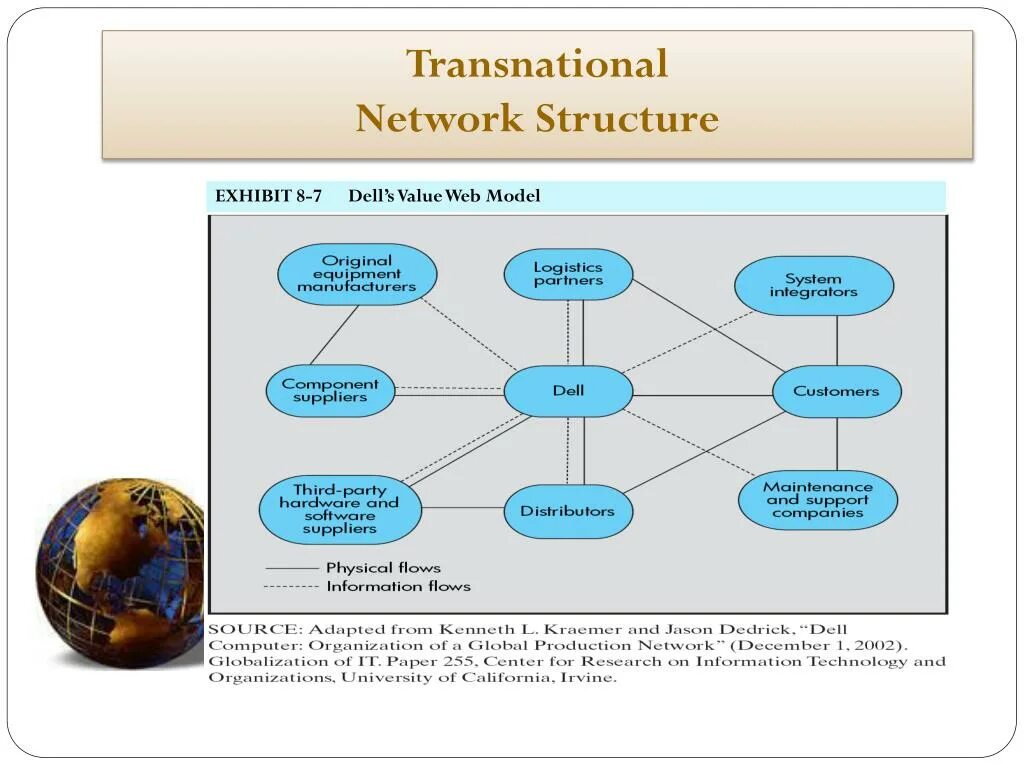 Transnational
Network Structure

EXHIBIT 8-7 Dell's Value Web Model

Original equipment manufacturers

Logistics partners

System integrators

Component suppliers

Dell

Customers

Third-party hardware and software suppliers

Distributors

Maintenance and support companies

Physical flows
Information flows

SOURCE: Adapted from Kenneth L. Kraemer and Jason Dedrick, "Dell Computer: Organization of a Global Production Network" (December 1, 2002). Globalization of IT. Paper 255, Center for Research on Information Technology and Organizations, University of California, Irvine.